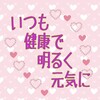 いつも
健康で
明るく
元気に